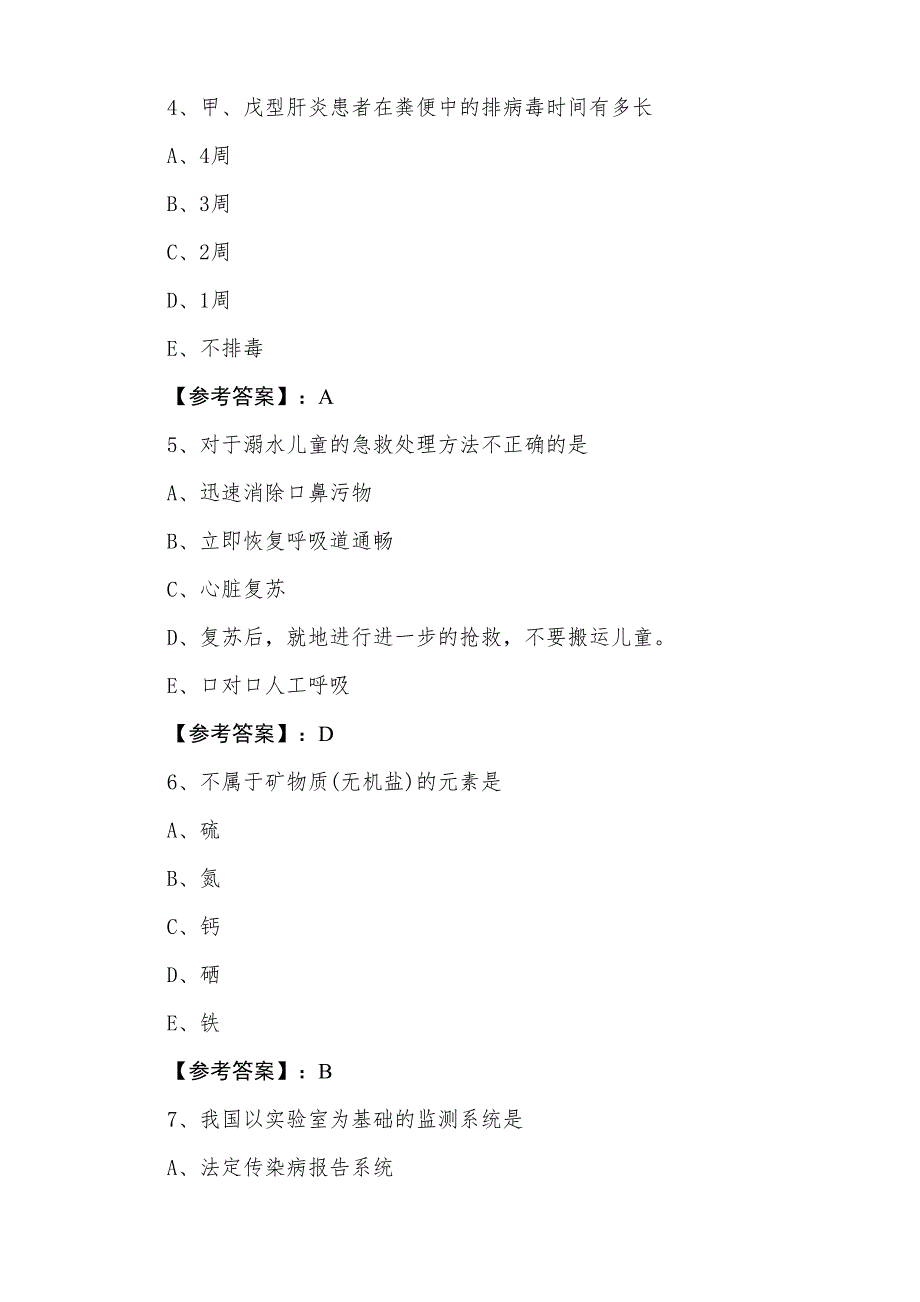 4、甲、戊型肝炎患者在粪便中的排病毒时间有多长

A、4周

B、3周

C、2周

D、1周

E、不排毒

【参考答案】：A

5、对于溺水儿童的急救处理方法不正确的是

A、迅速消除口鼻污物

B、立即恢复呼吸道通畅

C、心脏复苏

D、复苏后，就地进行进一步的抢救，不要搬运儿童。

E、口对口人工呼吸

【参考答案】：D

6、不属于矿物质(无机盐)的元素是

A、硫

B、氮

C、钙

D、硒

E、铁

【参考答案】：B

7、我国以实验室为基础的监测系统是

A、法定传染病报告系统